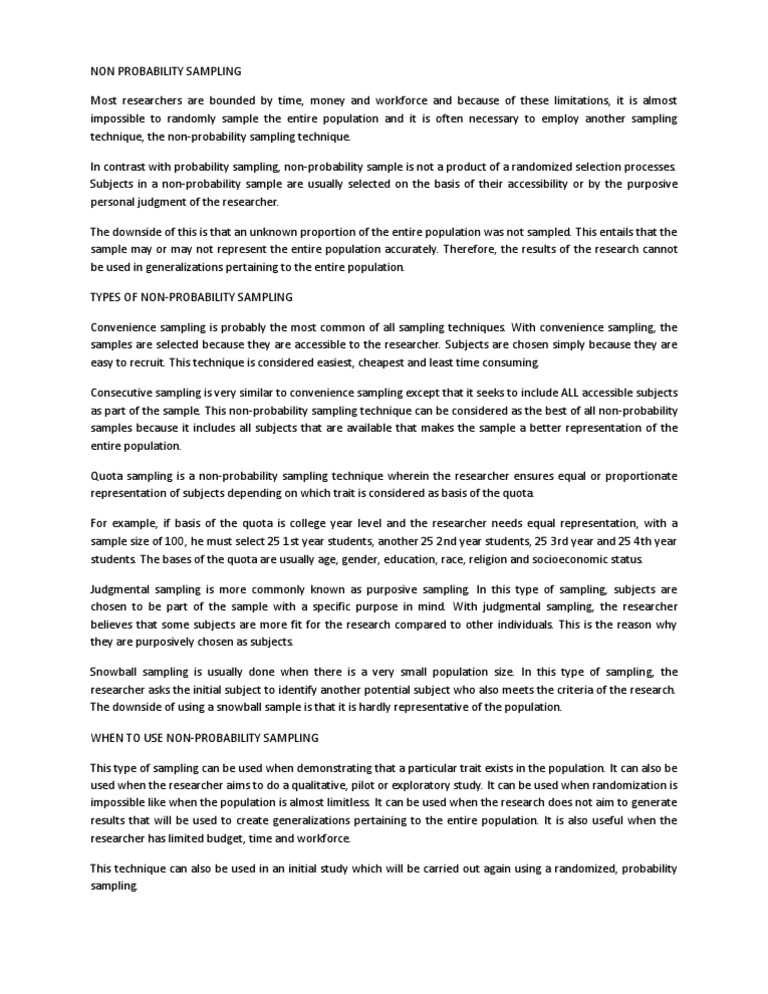 NON PROBABILITY SAMPLING

Most researchers are bounded by time, money and workforce and because of these limitations, it is almost impossible to randomly sample the entire population and it is often necessary to employ another sampling technique, the non-probability sampling technique.

In contrast with probability sampling, non-probability sample is not a product of a randomized selection processes. Subjects in a non-probability sample are usually selected on the basis of their accessibility or by the purposive personal judgment of the researcher.

The downside of this is that an unknown proportion of the entire population was not sampled. This entails that the sample may or may not represent the entire population accurately. Therefore, the results of the research cannot be used in generalizations pertaining to the entire population.

TYPES OF NON-PROBABILITY SAMPLING

Convenience sampling is probably the most common of all sampling techniques. With convenience sampling, the samples are selected because they are accessible to the researcher. Subjects are chosen simply because they are easy to recruit. This technique is considered easiest, cheapest and least time consuming.

Consecutive sampling is very similar to convenience sampling except that it seeks to include ALL accessible subjects as part of the sample. This non-probability sampling technique can be considered as the best of all non-probability samples because it includes all subjects that are available that makes the sample a better representation of the entire population.

Quota sampling is a non-probability sampling technique wherein the researcher ensures equal or proportionate representation of subjects depending on which trait is considered as basis of the quota.

For example, if basis of the quota is college year level and the researcher needs equal representation, with a sample size of 100, he must select 25 1st year students, another 25 2nd year students, 25 3rd year and 25 4th year students. The bases of the quota are usually age, gender, education, race, religion and socioeconomic status.

Judgmental sampling is more commonly known as purposive sampling. In this type of sampling, subjects are chosen to be part of the sample with a specific purpose in mind. With judgmental sampling, the researcher believes that some subjects are more fit for the research compared to other individuals. This is the reason why they are purposively chosen as subjects.

Snowball sampling is usually done when there is a very small population size. In this type of sampling, the researcher asks the initial subject to identify another potential subject who also meets the criteria of the research. The downside of using a snowball sample is that it is hardly representative of the population.

WHEN TO USE NON-PROBABILITY SAMPLING

This type of sampling can be used when demonstrating that a particular trait exists in the population. It can also be used when the researcher aims to do a qualitative, pilot or exploratory study. It can be used when randomization is impossible like when the population is almost limitless. It can be used when the research does not aim to generate results that will be used to create generalizations pertaining to the entire population. It is also useful when the researcher has limited budget, time and workforce.

This technique can also be used in an initial study which will be carried out again using a randomized, probability sampling.